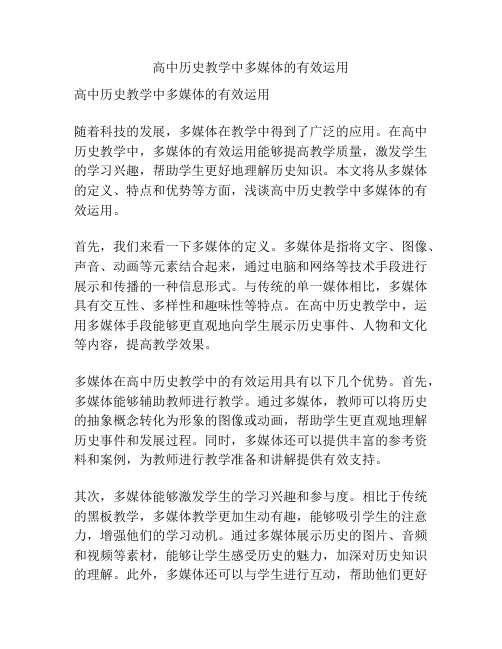 高中历史教学中多媒体的有效运用

高中历史教学中多媒体的有效运用

随着科技的发展，多媒体在教学中得到了广泛的应用。在高中历史教学中，多媒体的有效运用能够提高教学质量，激发学生的学习兴趣，帮助学生更好地理解历史知识。本文将从多媒体的定义、特点和优势等方面，浅谈高中历史教学中多媒体的有效运用。

首先，我们来看一下多媒体的定义。多媒体是指将文字、图像、声音、动画等元素结合起来，通过电脑和网络等技术手段进行展示和传播的一种信息形式。与传统的单一媒体相比，多媒体具有交互性、多样性和趣味性等特点。在高中历史教学中，运用多媒体手段能够更直观地向学生展示历史事件、人物和文化等内容，提高教学效果。

多媒体在高中历史教学中的有效运用具有以下几个优势。首先，多媒体能够辅助教师进行教学。通过多媒体，教师可以将历史的抽象概念转化为形象的图像或动画，帮助学生更直观地理解历史事件和发展过程。同时，多媒体还可以提供丰富的参考资料和案例，为教师进行教学准备和讲解提供有效支持。

其次，多媒体能够激发学生的学习兴趣和参与度。相比于传统的黑板教学，多媒体教学更加生动有趣，能够吸引学生的注意力，增强他们的学习动机。通过多媒体展示历史的图片、音频和视频等素材，能够让学生感受历史的魅力，加深对历史知识的理解。此外，多媒体还可以与学生进行互动，帮助他们更好